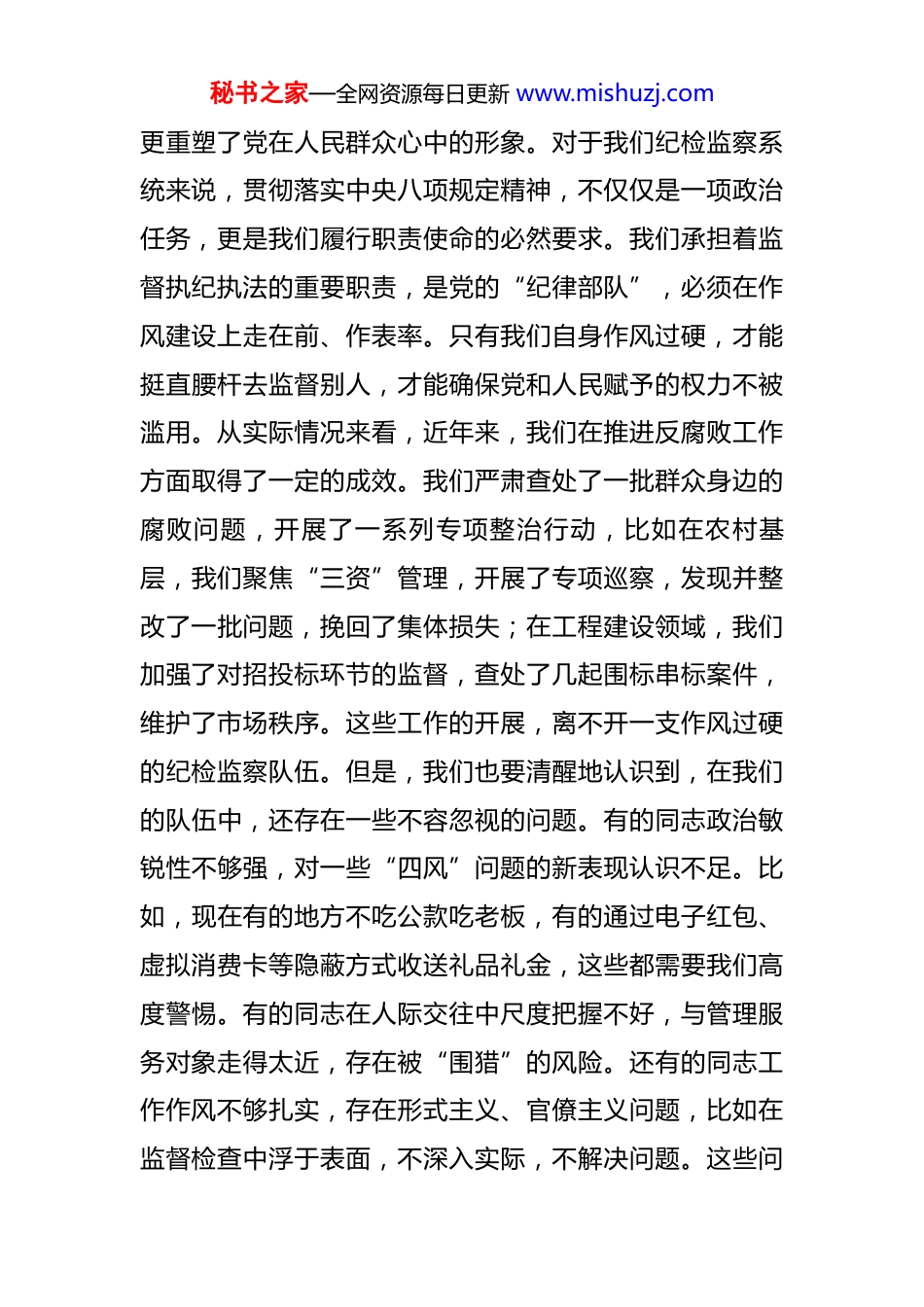 秘书之家—全网资源每日更新 www.mishuzj.com

更重塑了党在人民群众心中的形象。对于我们纪检监察系统来说，贯彻落实中央八项规定精神，不仅仅是一项政治任务，更是我们履行职责使命的必然要求。我们承担着监督执纪执法的重要职责，是党的“纪律部队”，必须在作风建设上走在前、作表率。只有我们自身作风过硬，才能挺直腰杆去监督别人，才能确保党和人民赋予的权力不被滥用。从实际情况来看，近年来，我们在推进反腐败工作方面取得了一定的成效。我们严肃查处了一批群众身边的腐败问题，开展了一系列专项整治行动，比如在农村基层，我们聚焦“三资”管理，开展了专项巡察，发现并整改了一批问题，挽回了集体损失；在工程建设领域，我们加强了对招投标环节的监督，查处了几起围标串标案件，维护了市场秩序。这些工作的开展，离不开一支作风过硬的纪检监察队伍。但是，我们也要清醒地认识到，在我们的队伍中，还存在一些不容忽视的问题。有的同志政治敏锐性不够强，对一些“四风”问题的新表现认识不足。比如，现在有的地方不吃公款吃老板，有的通过电子红包、虚拟消费卡等隐蔽方式收送礼品礼金，这些都需要我们高度警惕。有的同志在人际交往中尺度把握不好，与管理服务对象走得太近，存在被“围猎”的风险。还有的同志工作作风不够扎实，存在形式主义、官僚主义问题，比如在监督检查中浮于表面，不深入实际，不解决问题。这些问